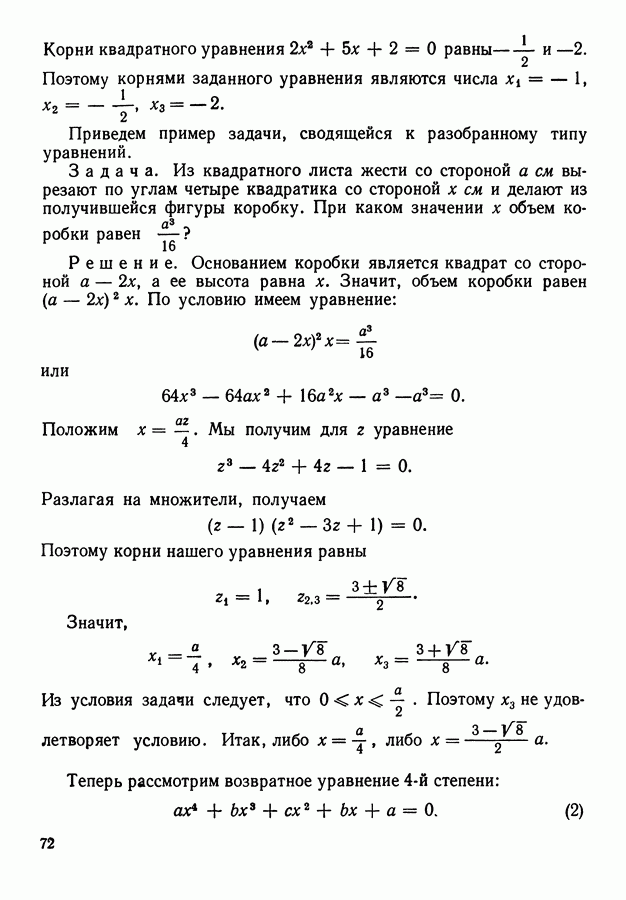 Корни квадратного уравнения $2x^2 + 5x + 2 = 0$ равны $-\frac{1}{2}$ и $-2$. Поэтому корнями заданного уравнения являются числа $x_1 = -1$, $x_2 = -\frac{1}{2}$, $x_3 = -2$.

Приведем пример задачи, сводящейся к разобранному типу уравнений.

Задача. Из квадратного листа жести со стороной $a$ см вырезают по углам четыре квадратика со стороной $x$ см и делают из получившейся фигуры коробку. При каком значении $x$ объем коробки равен $\frac{a^3}{16}$?

Решение. Основанием коробки является квадрат со стороной $a - 2x$, а ее высота равна $x$. Значит, объем коробки равен $(a - 2x)^2 x$. По условию имеем уравнение:

$(a - 2x)^2 x = \frac{a^3}{16}$

или

$64x^3 - 64ax^2 + 16a^2x - a^3 - a^3 = 0.$

Положим $x = \frac{az}{4}$. Мы получим для $z$ уравнение

$z^3 - 4z^2 + 4z - 1 = 0.$

Разлагая на множители, получаем

$(z - 1)(z^2 - 3z + 1) = 0.$

Поэтому корни нашего уравнения равны

$z_1 = 1, \quad z_{2,3} = \frac{3 \pm \sqrt{8}}{2}.$

Значит,

$x_1 = \frac{a}{4}, \quad x_2 = \frac{3 - \sqrt{8}}{8} a, \quad x_3 = \frac{3 + \sqrt{8}}{8} a.$

Из условия задачи следует, что $0 \leqslant x \leqslant \frac{a}{2}$. Поэтому $x_3$ не удовлетворяет условию. Итак, либо $x = \frac{a}{4}$, либо $x = \frac{3 - \sqrt{8}}{2} a$.

Теперь рассмотрим возвратное уравнение 4-й степени:

$ax^4 + bx^3 + cx^2 + bx + a = 0.$ (2)

72